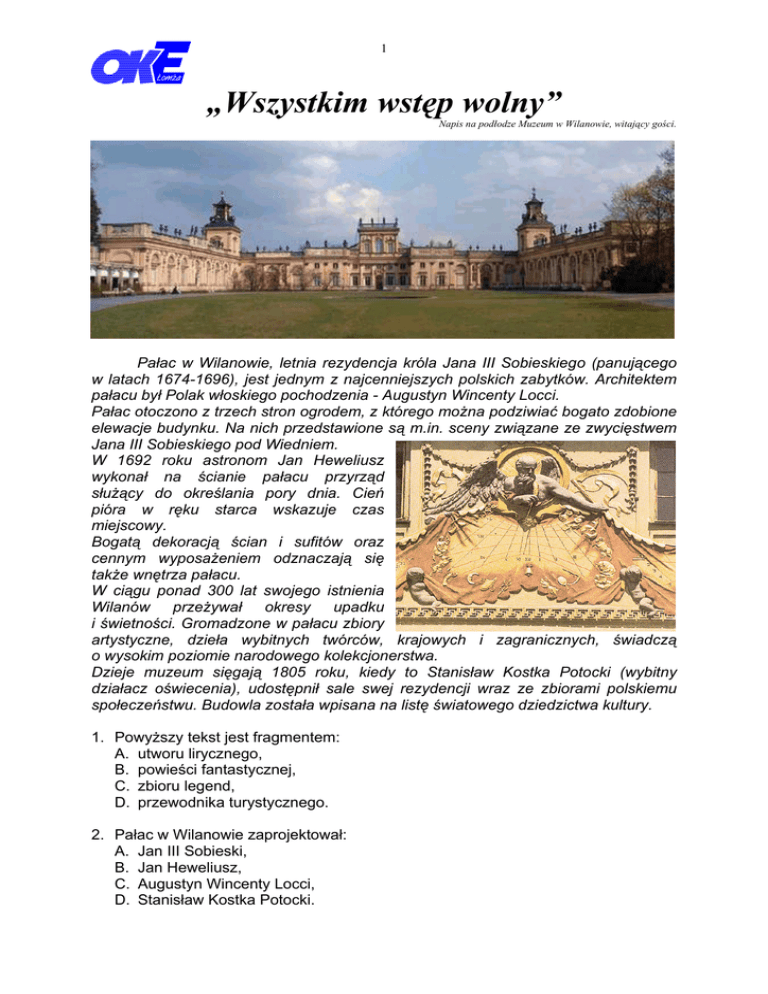 1

OKE Łomża

„Wszystkim wstęp wolny”
Napis na podłodze Muzeum w Wilanowie, witający gości.

Pałac w Wilanowie, letnia rezydencja króla Jana III Sobieskiego (panującego w latach 1674-1696), jest jednym z najcenniejszych polskich zabytków. Architektem pałacu był Polak włoskiego pochodzenia - Augustyn Wincenty Locci.
Pałac otoczono z trzech stron ogrodem, z którego można podziwiać bogato zdobione elewacje budynku. Na nich przedstawione są m.in. sceny związane ze zwycięstwem Jana III Sobieskiego pod Wiedniem.
W 1692 roku astronom Jan Heweliusz wykonał na ścianie pałacu przyrząd służący do określania pory dnia. Cień pióra w ręku starca wskazuje czas miejscowy.
Bogatą dekoracją ścian i sufitów oraz cennym wyposażeniem odznaczają się także wnętrza pałacu.
W ciągu ponad 300 lat swojego istnienia Wilanów przeżywał okresy upadku i świetności. Gromadzone w pałacu zbiory artystyczne, dzieła wybitnych twórców, krajowych i zagranicznych, świadczą o wysokim poziomie narodowego kolekcjonerstwa.
Dzieje muzeum sięgają 1805 roku, kiedy to Stanisław Kostka Potocki (wybitny działacz oświecenia), udostępnił sale swej rezydencji wraz ze zbiorami polskiemu społeczeństwu. Budowla została wpisana na listę światowego dziedzictwa kultury.

1. Powyższy tekst jest fragmentem:
A. utworu lirycznego,
B. powieści fantastycznej,
C. zbioru legend,
D. przewodnika turystycznego.

2. Pałac w Wilanowie zaprojektował:
A. Jan III Sobieski,
B. Jan Heweliusz,
C. Augustyn Wincenty Locci,
D. Stanisław Kostka Potocki.